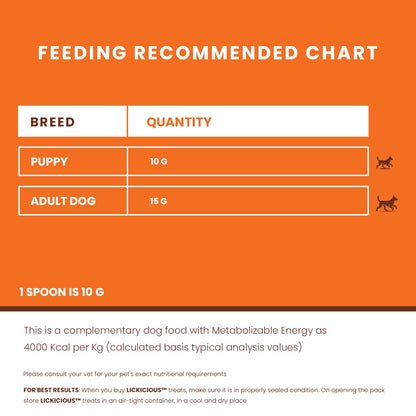 FEEDING RECOMMENDED CHART

| BREED | QUANTITY |
|---|---|
| PUPPY | 10 G |
| ADULT DOG | 15 G |

1 SPOON IS 10 G

This is a complementary dog food with Metabolizable Energy as 4000 Kcal per Kg (calculated basis typical analysis values)

Please consult your vet for your pet's exact nutritional requirements

FOR BEST RESULTS: When you buy LICKICIOUS™ treats, make sure it is in properly sealed condition. On opening the pack store LICKICIOUS™ treats in an air-tight container, in a cool and dry place